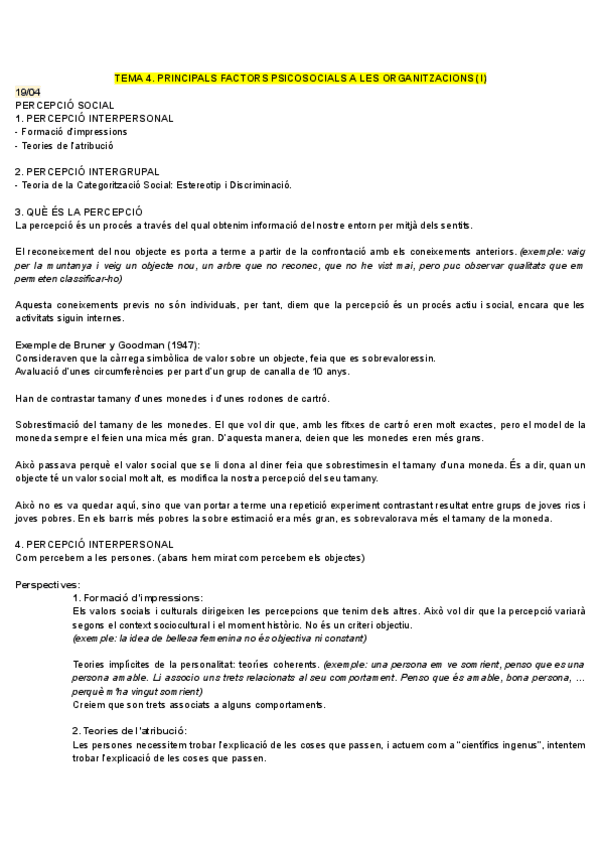 TEMA 4. PRINCIPALS FACTORS PSICOSOCIALS A LES ORGANITZACIONS (I)

19/04
PERCEPCIÓ SOCIAL
1. PERCEPCIÓ INTERPERSONAL
- Formació d'impressions
- Teories de l'atribució

2. PERCEPCIÓ INTERGRUPAL
- Teoria de la Categorització Social: Estereotip i Discriminació.

3. QUÈ ÉS LA PERCEPCIÓ
La percepció és un procés a través del qual obtenim informació del nostre entorn per mitjà dels sentits.

El reconeixement del nou objecte es porta a terme a partir de la confrontació amb els coneixements anteriors. (exemple: vaig per la muntanya i veig un objecte nou, un arbre que no reconec, que no he vist mai, pero puc observar qualitats que em permeten classificar-ho)

Aquesta coneixements previs no són individuals, per tant, diem que la percepció és un procés actiu i social, encara que les activitats siguin internes.

Exemple de Bruner y Goodman (1947):
Consideraven que la càrrega simbòlica de valor sobre un objecte, feia que es sobrevaloressin.
Avaluació d'unes circumferències per part d'un grup de canalla de 10 anys.

Han de contrastar tamany d'unes monedes i d'unes rodones de cartró.

Sobrestimació del tamany de les monedes. El que vol dir que, amb les fitxes de cartró eren molt exactes, pero el model de la moneda sempre el feien una mica més gran. D'aquesta manera, deien que les monedes eren més grans.

Això passava perquè el valor social que se li dona al diner feia que sobrestimesin el tamany d'una moneda. És a dir, quan un objecte té un valor social molt alt, es modifica la nostra percepció del seu tamany.

Això no es va quedar aquí, sino que van portar a terme una repetició experiment contrastant resultat entre grups de joves rics i joves pobres. En els barris més pobres la sobre estimació era més gran, es sobrevalorava més el tamany de la moneda.

4. PERCEPCIÓ INTERPERSONAL
Com percebem a les persones. (abans hem mirat com percebem els objectes)

Perspectives:
1. Formació d'impressions:
Els valors socials i culturals dirigeixen les percepcions que tenim dels altres. Això vol dir que la percepció variarà segons el context sociocultural i el moment històric. No és un criteri objectiu.
(exemple: la idea de bellesa femenina no és objectiva ni constant)

Teories implícites de la personalitat: teories coherents. (exemple: una persona em ve somrient, penso que es una persona amable. Li associo uns trets relacionats al seu comportament. Penso que és amable, bona persona, ... perquè m'ha vingut somrient)
Creiem que son trets associats a alguns comportaments.

2. Teories de l'atribució:
Les persones necessitem trobar l'explicació de les coses que passen, i actuem com a "científics ingenus", intentem trobar l'explicació de les coses que passen.